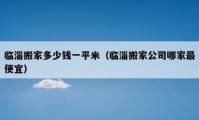 临淄搬家多少钱一平米（临淄搬家公司哪家最便宜）